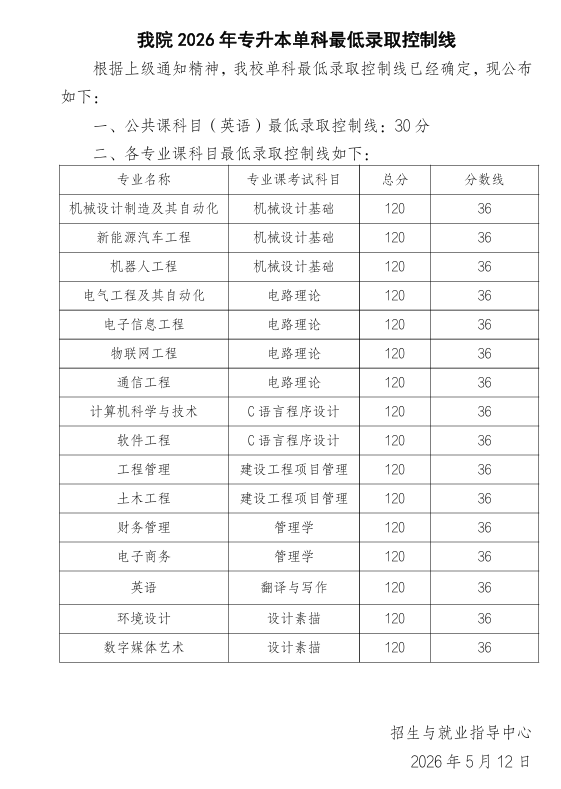 我院 2026 年专升本单科最低录取控制线

根据上级通知精神，我校单科最低录取控制线已经确定，现公布如下：

一、公共课科目（英语）最低录取控制线：30 分

二、各专业课科目最低录取控制线如下：

| 专业名称 | 专业课考试科目 | 总分 | 分数线 |
|---|---|---|---|
| 机械设计制造及其自动化 | 机械设计基础 | 120 | 36 |
| 新能源汽车工程 | 机械设计基础 | 120 | 36 |
| 机器人工程 | 机械设计基础 | 120 | 36 |
| 电气工程及其自动化 | 电路理论 | 120 | 36 |
| 电子信息工程 | 电路理论 | 120 | 36 |
| 物联网工程 | 电路理论 | 120 | 36 |
| 通信工程 | 电路理论 | 120 | 36 |
| 计算机科学与技术 | C 语言程序设计 | 120 | 36 |
| 软件工程 | C 语言程序设计 | 120 | 36 |
| 工程管理 | 建设工程项目管理 | 120 | 36 |
| 土木工程 | 建设工程项目管理 | 120 | 36 |
| 财务管理 | 管理学 | 120 | 36 |
| 电子商务 | 管理学 | 120 | 36 |
| 英语 | 翻译与写作 | 120 | 36 |
| 环境设计 | 设计素描 | 120 | 36 |
| 数字媒体艺术 | 设计素描 | 120 | 36 |

招生与就业指导中心

2026 年 5 月 12 日